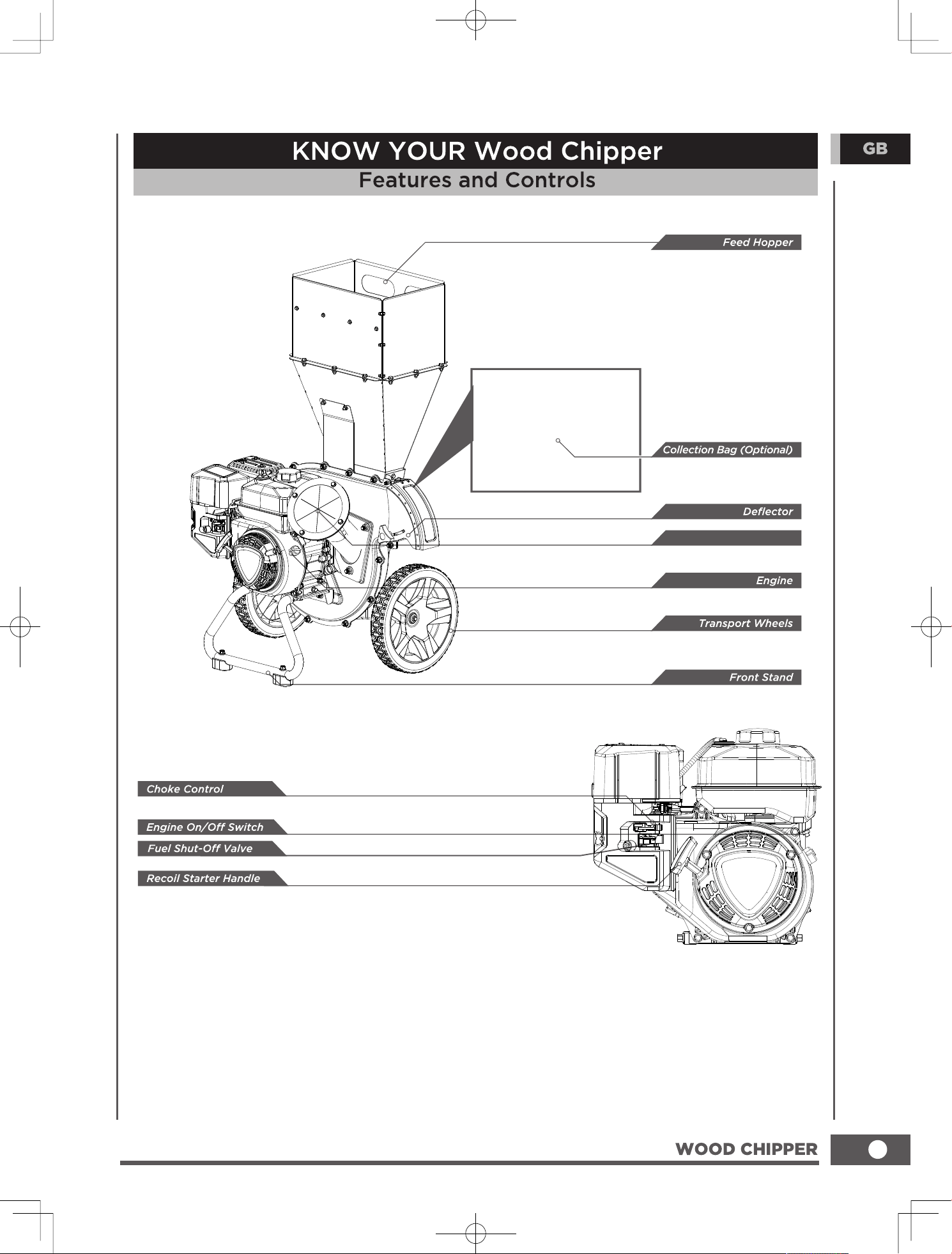 KNOW YOUR Wood Chipper

Features and Controls

GB

Feed Hopper

Collection Bag (Optional)

Deflector

Engine

Transport Wheels

Front Stand

Choke Control

Engine On/Off Switch

Fuel Shut-Off Valve

Recoil Starter Handle

WOOD CHIPPER